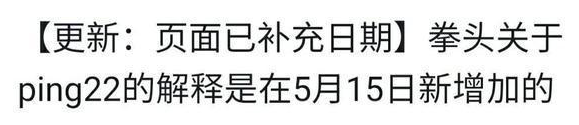 【更新：页面已补充日期】拳头关于ping22的解释是在5月15日新增加的